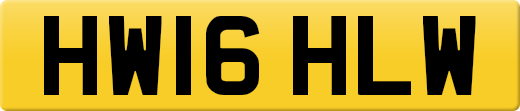 HW16 HLW